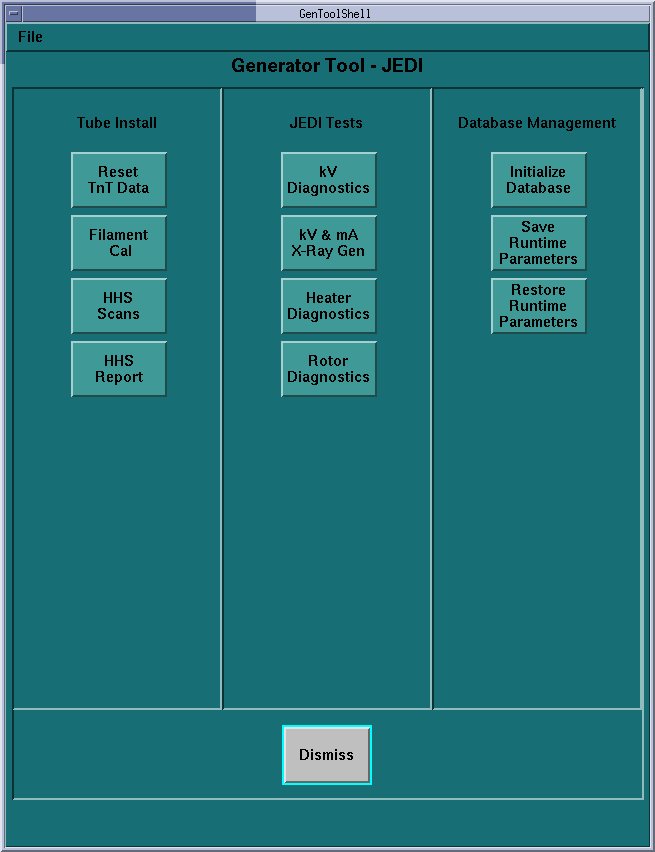 GenToolShell

File

Generator Tool - JEDI

Tube Install

Reset TnT Data

Filament Cal

HHS Scans

HHS Report

JEDI Tests

kV Diagnostics

kV & mA X-Ray Gen

Heater Diagnostics

Rotor Diagnostics

Database Management

Initialize Database

Save Runtime Parameters

Restore Runtime Parameters

Dismiss